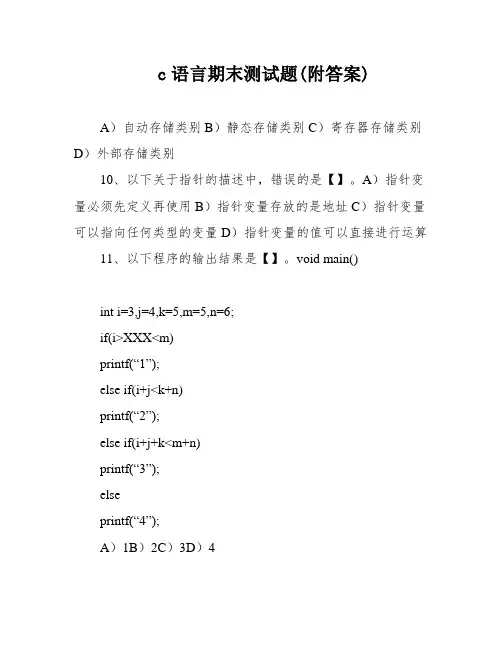 c 语言期末测试题(附答案)

A）自动存储类别 B）静态存储类别 C）寄存器存储类别 D）外部存储类别

10、以下关于指针的描述中，错误的是【】。A）指针变量必须先定义再使用 B）指针变量存放的是地址 C）指针变量可以指向任何类型的变量 D）指针变量的值可以直接进行运算

11、以下程序的输出结果是【】。void main()

int i=3,j=4,k=5,m=5,n=6;

if(i>XXX<m)

printf(“1”);

else if(i+j<k+n)

printf(“2”);

else if(i+j+k<m+n)

printf(“3”);

else

printf(“4”);

A）1B）2C）3D）4